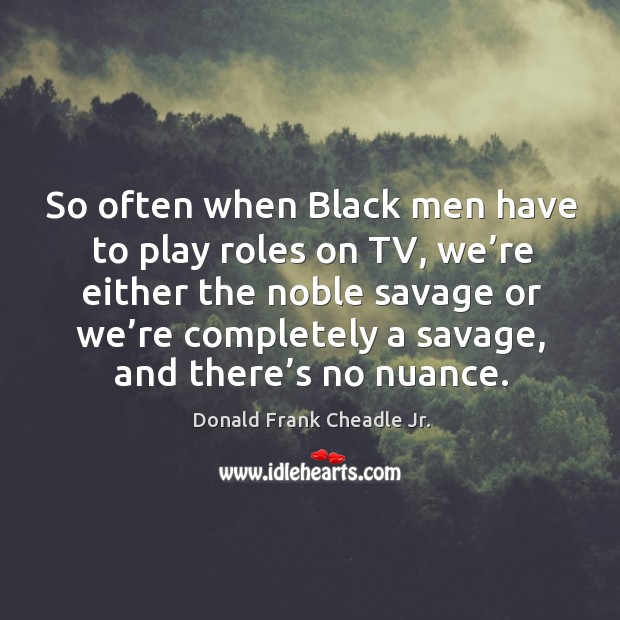 So often when Black men have to play roles on TV, we’re either the noble savage or we’re completely a savage, and there’s no nuance.

Donald Frank Cheadle Jr.

www.idlehearts.com